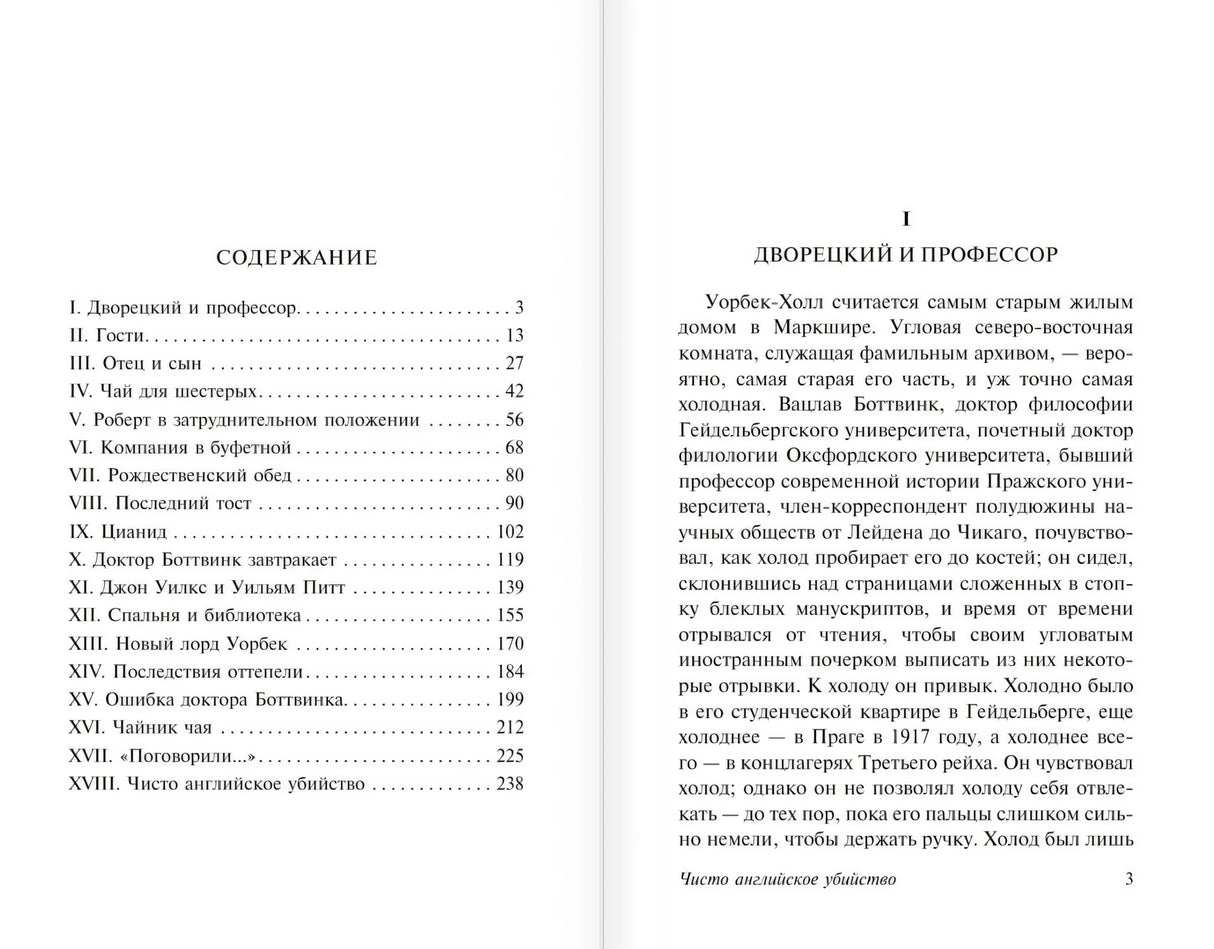 СОДЕРЖАНИЕ

I. Дворецкий и профессор 3
II. Гости 13
III. Отец и сын 27
IV. Чай для шестерых 42
V. Роберт в затруднительном положении 56
VI. Компания в буфетной 68
VII. Рождественский обед 80
VIII. Последний тост 90
IX. Цианид 102
X. Доктор Боттвинк завтракает 119
XI. Джон Уилкс и Уильям Питт 139
XII. Спальня и библиотека 155
XIII. Новый лорд Уорбек 170
XIV. Последствия оттепели 184
XV. Ошибка доктора Боттвинка 199
XVI. Чайник чая 212
XVII. «Поговорили...» 225
XVIII. Чисто английское убийство 238

I

ДВОРЕЦКИЙ И ПРОФЕССОР

Уорбек-Холл считается самым старым жилым домом в Маркшире. Угловая северо-восточная комната, служащая фамильным архивом, — вероятно, самая старая его часть, и уж точно самая холодная. Вацлав Боттвинк, доктор философии Гейдельбергского университета, почетный доктор филологии Оксфордского университета, бывший профессор современной истории Пражского университета, член-корреспондент полудюжины научных обществ от Лейдена до Чикаго, почувствовал, как холод пробирает его до костей; он сидел, склонившись над страницами сложенных в стопку блеклых манускриптов, и время от времени отрывался от чтения, чтобы своим угловатым иностранным почерком выписать из них некоторые отрывки. К холоду он привык. Холодно было в его студенческой квартире в Гейдельберге, еще холоднее — в Праге в 1917 году, а холоднее всего — в концлагерях Третьего рейха. Он чувствовал холод; однако он не позволял холоду себя отвлекать — до тех пор, пока его пальцы слишком сильно немели, чтобы держать ручку. Холод был лишь

Чисто английское убийство 3